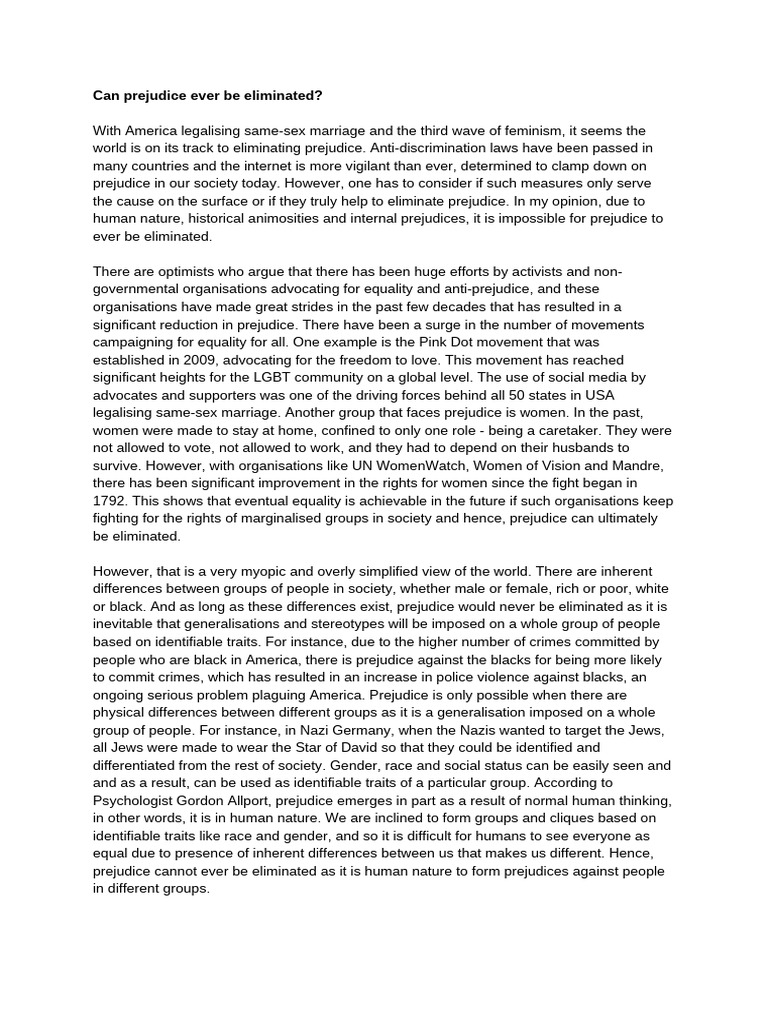 Can prejudice ever be eliminated?

With America legalising same-sex marriage and the third wave of feminism, it seems the world is on its track to eliminating prejudice. Anti-discrimination laws have been passed in many countries and the internet is more vigilant than ever, determined to clamp down on prejudice in our society today. However, one has to consider if such measures only serve the cause on the surface or if they truly help to eliminate prejudice. In my opinion, due to human nature, historical animosities and internal prejudices, it is impossible for prejudice to ever be eliminated.

There are optimists who argue that there has been huge efforts by activists and non-governmental organisations advocating for equality and anti-prejudice, and these organisations have made great strides in the past few decades that has resulted in a significant reduction in prejudice. There have been a surge in the number of movements campaigning for equality for all. One example is the Pink Dot movement that was established in 2009, advocating for the freedom to love. This movement has reached significant heights for the LGBT community on a global level. The use of social media by advocates and supporters was one of the driving forces behind all 50 states in USA legalising same-sex marriage. Another group that faces prejudice is women. In the past, women were made to stay at home, confined to only one role - being a caretaker. They were not allowed to vote, not allowed to work, and they had to depend on their husbands to survive. However, with organisations like UN WomenWatch, Women of Vision and Mandre, there has been significant improvement in the rights for women since the fight began in 1792. This shows that eventual equality is achievable in the future if such organisations keep fighting for the rights of marginalised groups in society and hence, prejudice can ultimately be eliminated.

However, that is a very myopic and overly simplified view of the world. There are inherent differences between groups of people in society, whether male or female, rich or poor, white or black. And as long as these differences exist, prejudice would never be eliminated as it is inevitable that generalisations and stereotypes will be imposed on a whole group of people based on identifiable traits. For instance, due to the higher number of crimes committed by people who are black in America, there is prejudice against the blacks for being more likely to commit crimes, which has resulted in an increase in police violence against blacks, an ongoing serious problem plaguing America. Prejudice is only possible when there are physical differences between different groups as it is a generalisation imposed on a whole group of people. For instance, in Nazi Germany, when the Nazis wanted to target the Jews, all Jews were made to wear the Star of David so that they could be identified and differentiated from the rest of society. Gender, race and social status can be easily seen and and as a result, can be used as identifiable traits of a particular group. According to Psychologist Gordon Allport, prejudice emerges in part as a result of normal human thinking, in other words, it is in human nature. We are inclined to form groups and cliques based on identifiable traits like race and gender, and so it is difficult for humans to see everyone as equal due to presence of inherent differences between us that makes us different. Hence, prejudice cannot ever be eliminated as it is human nature to form prejudices against people in different groups.